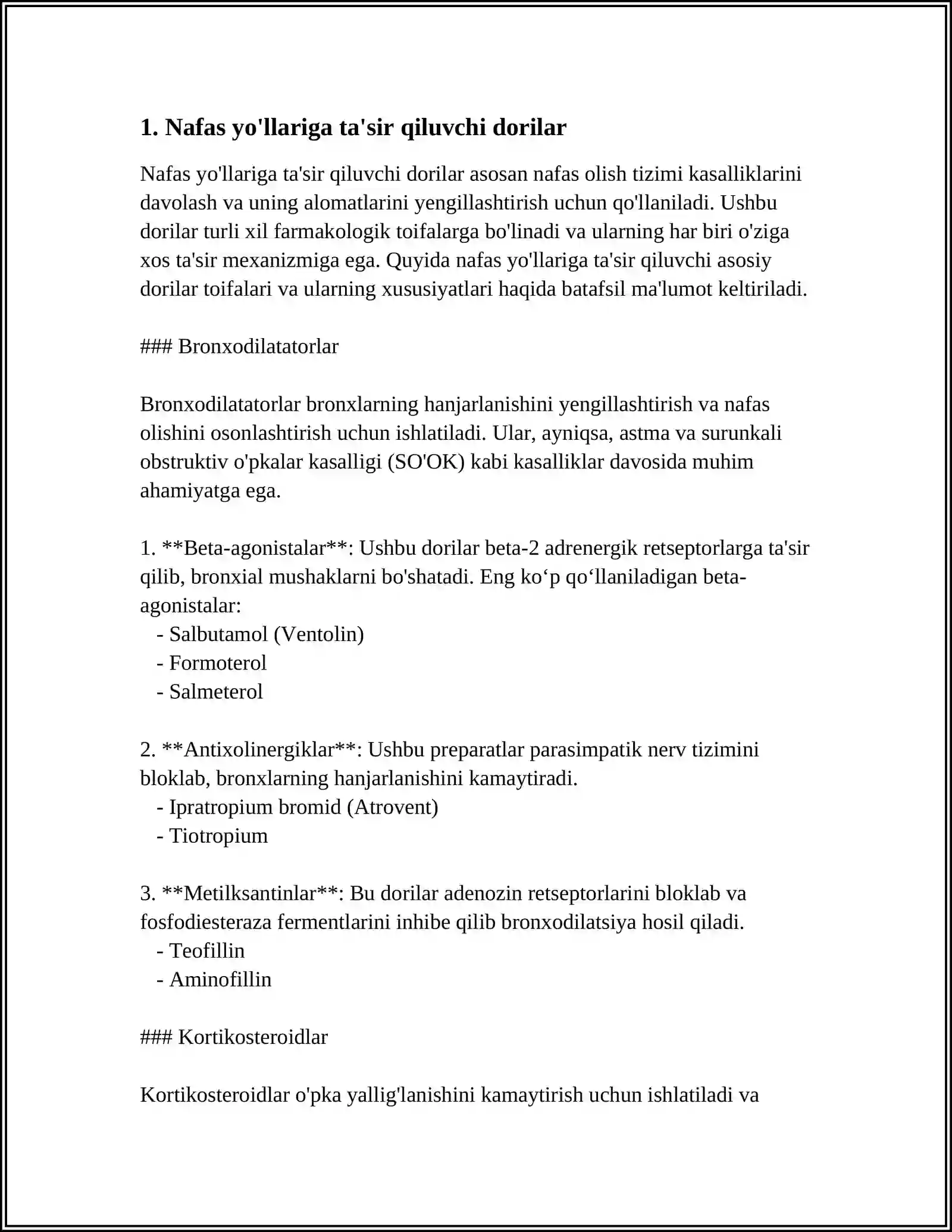 1. Nafas yo'llariga ta'sir qiluvchi dorilar

Nafas yo'llariga ta'sir qiluvchi dorilar asosan nafas olish tizimi kasalliklarini davolash va uning alomatlarini yengillashtirish uchun qo'llaniladi. Ushbu dorilar turli xil farmakologik toifalarga bo'linadi va ularning har biri o'ziga xos ta'sir mexanizmiga ega. Quyida nafas yo'llariga ta'sir qiluvchi asosiy dorilar toifalari va ularning xususiyatlari haqida batafsil ma'lumot keltiriladi.

### Bronxodilatatorlar

Bronxodilatatorlar bronxlarning hanjarlanishini yengillashtirish va nafas olishini osonlashtirish uchun ishlatiladi. Ular, ayniqsa, astma va surunkali obstruktiv o'pkalar kasalligi (SO'OK) kabi kasalliklar davosida muhim ahamiyatga ega.

1. **Beta-agonistalar**: Ushbu dorilar beta-2 adrenergik retseptorlarga ta'sir qilib, bronxial mushaklarni bo'shatadi. Eng ko'p qo'llaniladigan beta-agonistalar:
- Salbutamol (Ventolin)
- Formoterol
- Salmeterol

2. **Antixolinergiklar**: Ushbu preparatlar parasimpatik nerv tizimini bloklab, bronxlarning hanjarlanishini kamaytiradi.
- Ipratropium bromid (Atrovent)
- Tiotropium

3. **Metilksantinlar**: Bu dorilar adenozin retseptorlarini bloklab va fosfodiesteraza fermentlarini inhibe qilib bronxodilatsiya hosil qiladi.
- Teofillin
- Aminofillin

### Kortikosteroidlar

Kortikosteroidlar o'pka yallig'lanishini kamaytirish uchun ishlatiladi va